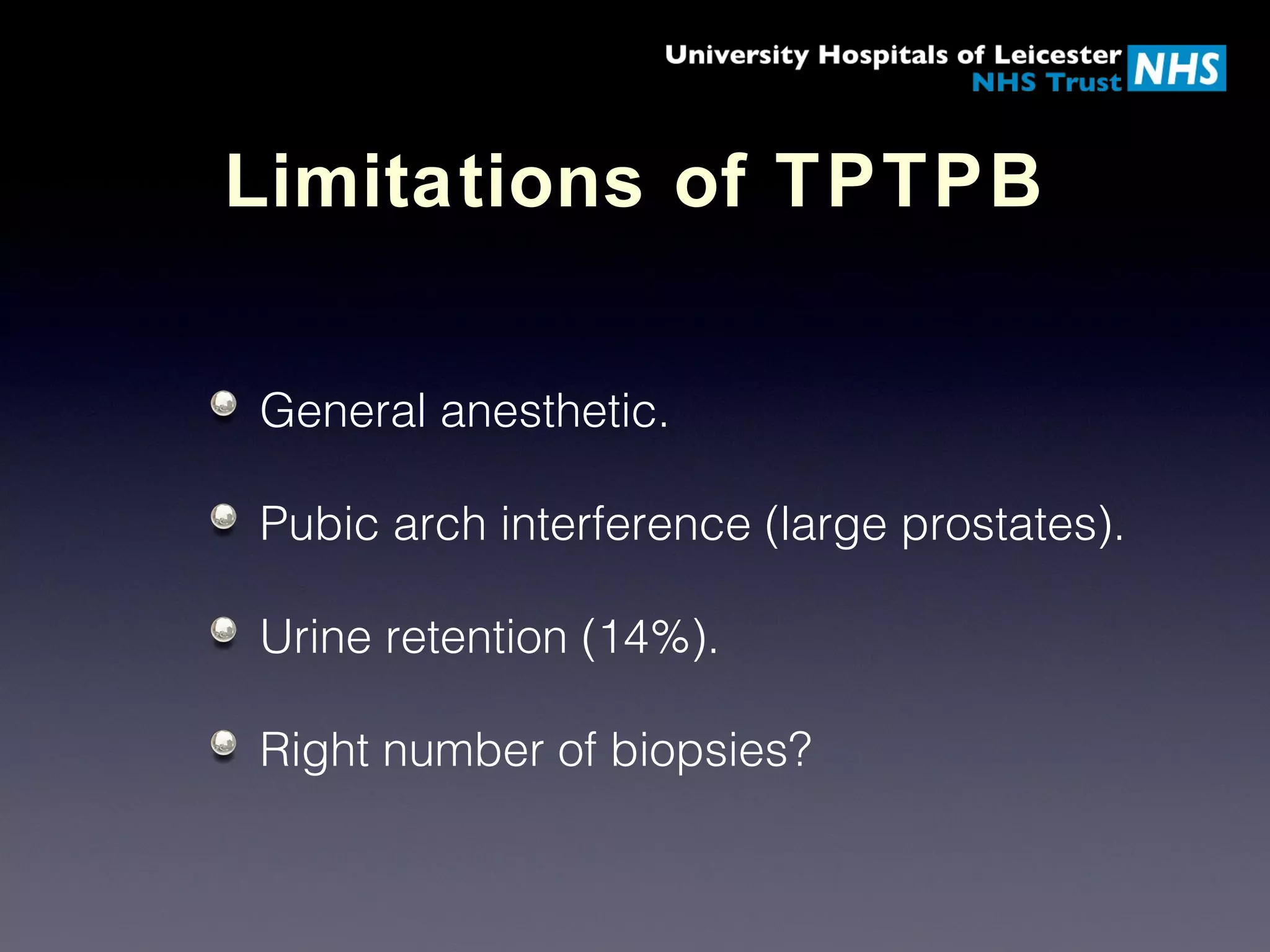 University Hospitals of Leicester NHS Trust NHS

Limitations of TPTPB

General anesthetic.

Pubic arch interference (large prostates).

Urine retention (14%).

Right number of biopsies?